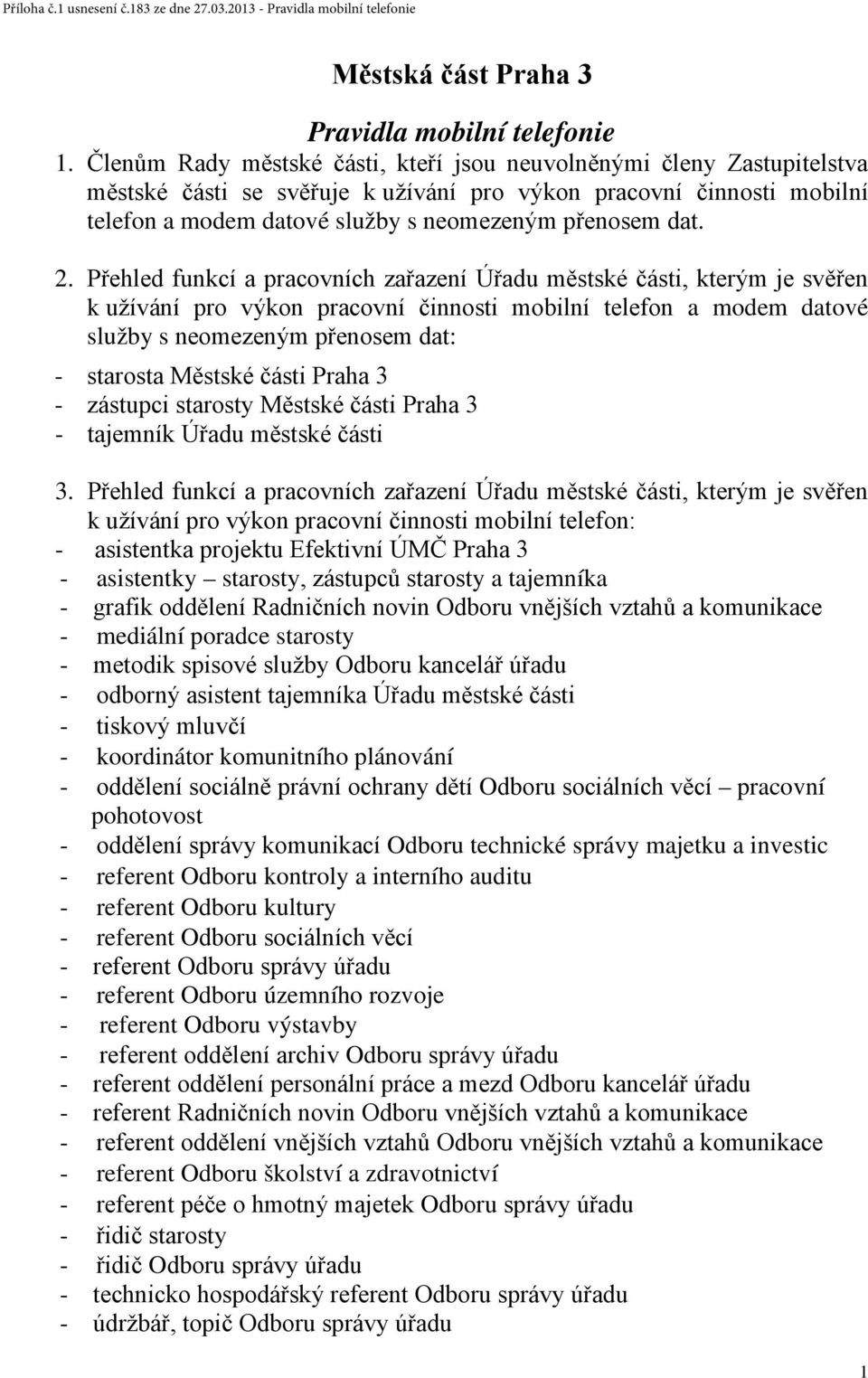 Příloha č.1 usnesení č.183 ze dne 27.03.2013 - Pravidla mobilní telefonie

Městská část Praha 3

Pravidla mobilní telefonie

1. Členům Rady městské části, kteří jsou neuvolněnými členy Zastupitelstva městské části se svěřuje k užívání pro výkon pracovní činnosti mobilní telefon a modem datové služby s neomezeným přenosem dat.

2. Přehled funkcí a pracovních zařazení Úřadu městské části, kterým je svěřen k užívání pro výkon pracovní činnosti mobilní telefon a modem datové služby s neomezeným přenosem dat:
- starosta Městské části Praha 3
- zástupci starosty Městské části Praha 3
- tajemník Úřadu městské části

3. Přehled funkcí a pracovních zařazení Úřadu městské části, kterým je svěřen k užívání pro výkon pracovní činnosti mobilní telefon:
- asistentka projektu Efektivní ÚMČ Praha 3
- asistentky – starosty, zástupců starosty a tajemníka
- grafik oddělení Radničních novin Odboru vnějších vztahů a komunikace
- mediální poradce starosty
- metodik spisové služby Odboru kancelář úřadu
- odborný asistent tajemníka Úřadu městské části
- tiskový mluvčí
- koordinátor komunitního plánování
- oddělení sociálně právní ochrany dětí Odboru sociálních věcí – pracovní pohotovost
- oddělení správy komunikací Odboru technické správy majetku a investic
- referent Odboru kontroly a interního auditu
- referent Odboru kultury
- referent Odboru sociálních věcí
- referent Odboru správy úřadu
- referent Odboru územního rozvoje
- referent Odboru výstavby
- referent oddělení archiv Odboru správy úřadu
- referent oddělení personální práce a mezd Odboru kancelář úřadu
- referent Radničních novin Odboru vnějších vztahů a komunikace
- referent oddělení vnějších vztahů Odboru vnějších vztahů a komunikace
- referent Odboru školství a zdravotnictví
- referent péče o hmotný majetek Odboru správy úřadu
- řidič starosty
- řidič Odboru správy úřadu
- technicko hospodářský referent Odboru správy úřadu
- údržbář, topič Odboru správy úřadu

1